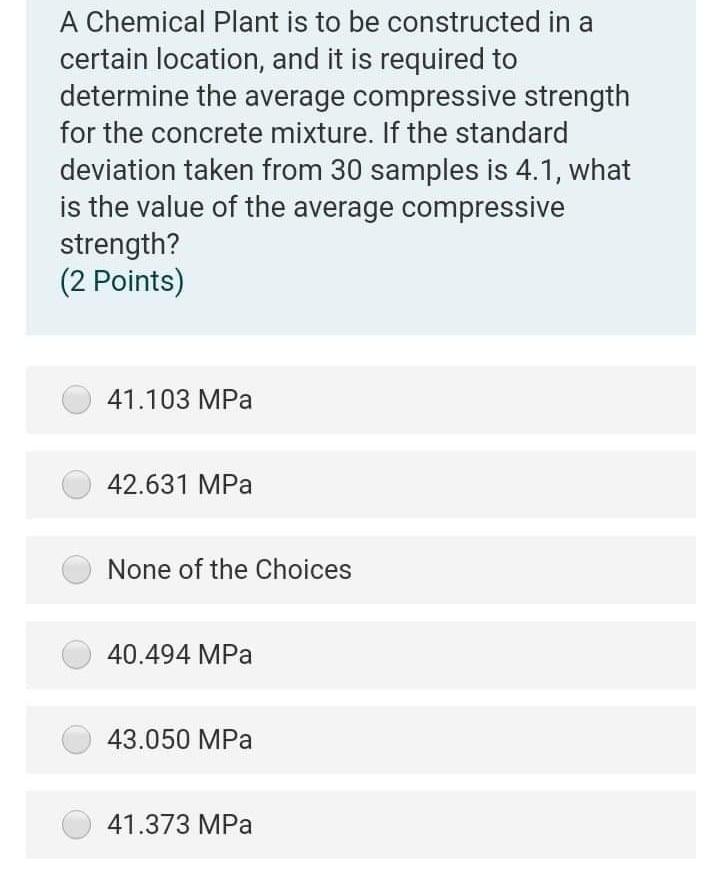 A Chemical Plant is to be constructed in a certain location, and it is required to determine the average compressive strength for the concrete mixture. If the standard deviation taken from 30 samples is 4.1, what is the value of the average compressive strength?
(2 Points)

41.103 MPa

42.631 MPa

None of the Choices

40.494 MPa

43.050 MPa

41.373 MPa